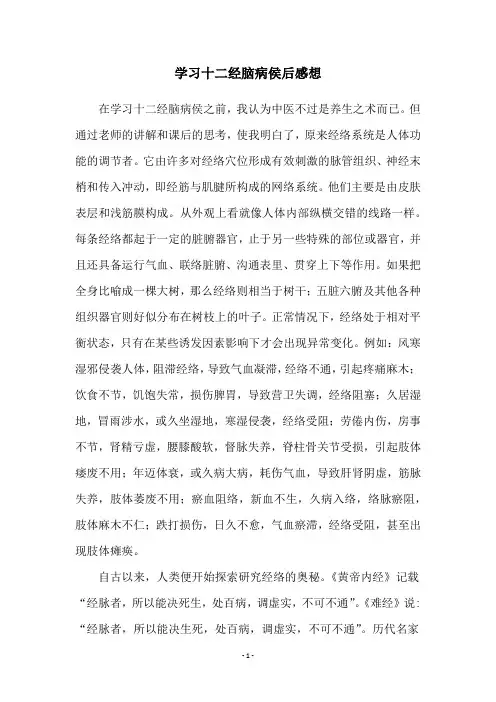 学习十二经脑病侯后感想

在学习十二经脑病侯之前，我认为中医不过是养生之术而已。但通过老师的讲解和课后的思考，使我明白了，原来经络系统是人体功能的调节者。它由许多对经络穴位形成有效刺激的脉管组织、神经末梢和传入冲动，即经筋与肌腱所构成的网络系统。他们主要是由皮肤表层和浅筋膜构成。从外观上看就像人体内部纵横交错的线路一样。每条经络都起于一定的脏腑器官，止于另一些特殊的部位或器官，并且还具备运行气血、联络脏腑、沟通表里、贯穿上下等作用。如果把全身比喻成一棵大树，那么经络则相当于树干；五脏六腑及其他各种组织器官则好似分布在树枝上的叶子。正常情况下，经络处于相对平衡状态，只有在某些诱发因素影响下才会出现异常变化。例如：风寒湿邪侵袭人体，阻滞经络，导致气血凝滞，经络不通，引起疼痛麻木；饮食不节，饥饱失常，损伤脾胃，导致营卫失调，经络阻塞；久居湿地，冒雨涉水，或久坐湿地，寒湿侵袭，经络受阻；劳倦内伤，房事不节，肾精亏虚，腰膝酸软，督脉失养，脊柱骨关节受损，引起肢体痿废不用；年迈体衰，或久病大病，耗伤气血，导致肝肾阴虚，筋脉失养，肢体萎废不用；瘀血阻络，新血不生，久病入络，络脉瘀阻，肢体麻木不仁；跌打损伤，日久不愈，气血瘀滞，经络受阻，甚至出现肢体瘫痪。

自古以来，人类便开始探索研究经络的奥秘。《黄帝内经》记载“经脉者，所以能决死生，处百病，调虚实，不可不通”。《难经》说：“经脉者，所以能决生死，处百病，调虚实，不可不通”。历代名家

- 1 -